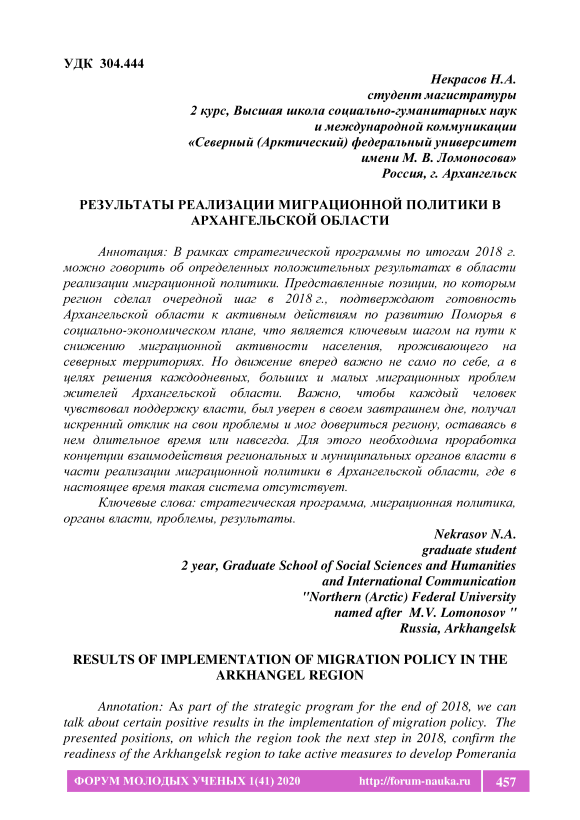 УДК 304.444

Некрасов Н.А.
студент магистратуры
2 курс, Высшая школа социально-гуманитарных наук
и международной коммуникации
«Северный (Арктический) федеральный университет
имени М. В. Ломоносова»
Россия, г. Архангельск

РЕЗУЛЬТАТЫ РЕАЛИЗАЦИИ МИГРАЦИОННОЙ ПОЛИТИКИ В АРХАНГЕЛЬСКОЙ ОБЛАСТИ

Аннотация: В рамках стратегической программы по итогам 2018 г. можно говорить об определенных положительных результатах в области реализации миграционной политики. Представленные позиции, по которым регион сделал очередной шаг в 2018 г., подтверждают готовность Архангельской области к активным действиям по развитию Поморья в социально-экономическом плане, что является ключевым шагом на пути к снижению миграционной активности населения, проживающего на северных территориях. Но движение вперед важно не само по себе, а в целях решения каждодневных, больших и малых миграционных проблем жителей Архангельской области. Важно, чтобы каждый человек чувствовал поддержку власти, был уверен в своем завтрашнем дне, получал искренний отклик на свои проблемы и мог довериться региону, оставаясь в нем длительное время или навсегда. Для этого необходима проработка концепции взаимодействия региональных и муниципальных органов власти в части реализации миграционной политики в Архангельской области, где в настоящее время такая система отсутствует.

Ключевые слова: стратегическая программа, миграционная политика, органы власти, проблемы, результаты.

Nekrasov N.A.
graduate student
2 year, Graduate School of Social Sciences and Humanities
and International Communication
"Northern (Arctic) Federal University
named after M.V. Lomonosov "
Russia, Arkhangelsk

RESULTS OF IMPLEMENTATION OF MIGRATION POLICY IN THE ARKHANGEL REGION

Annotation: As part of the strategic program for the end of 2018, we can talk about certain positive results in the implementation of migration policy. The presented positions, on which the region took the next step in 2018, confirm the readiness of the Arkhangelsk region to take active measures to develop Pomerania

ФОРУМ МОЛОДЫХ УЧЕНЫХ 1(41) 2020 http://forum-nauka.ru 457